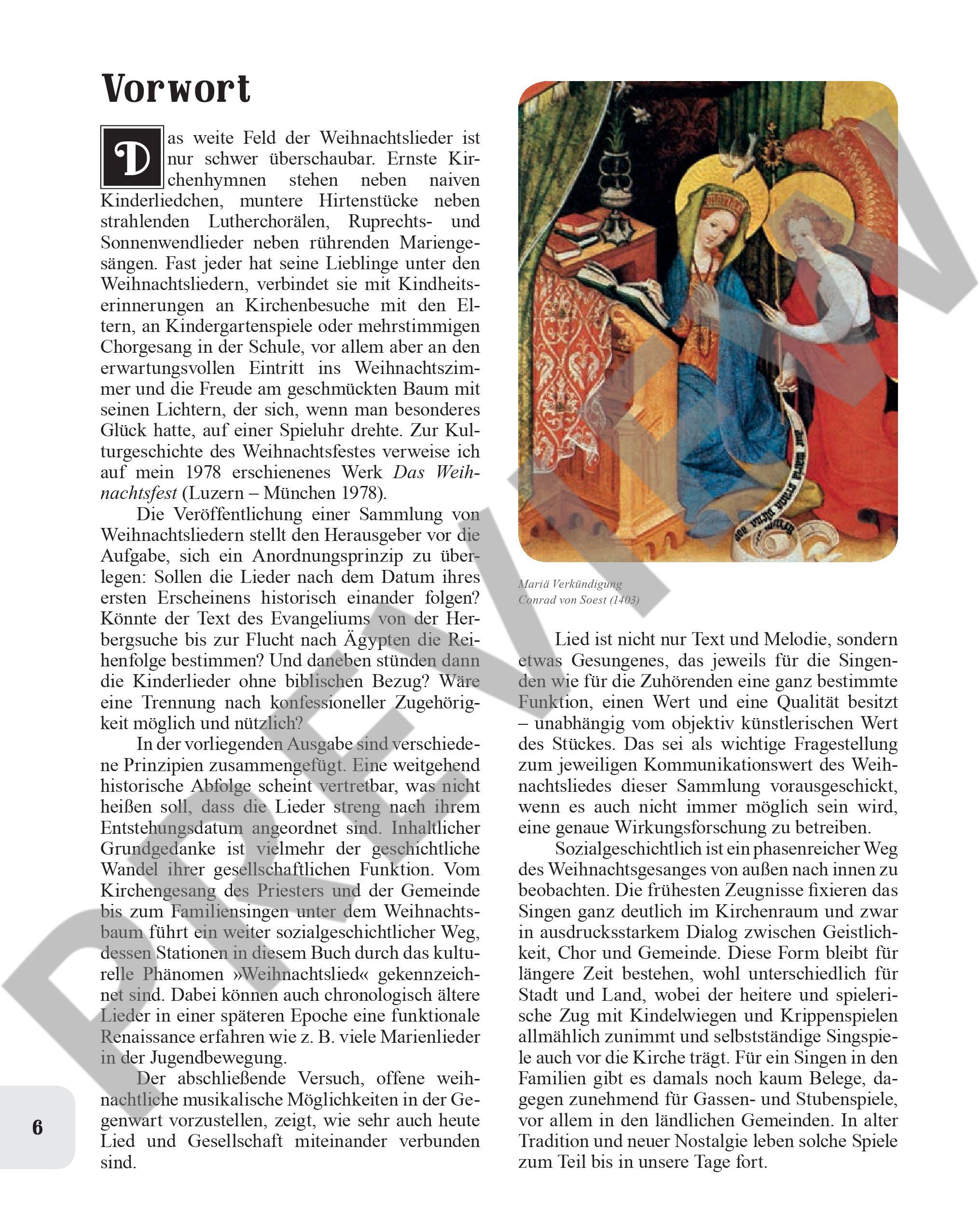 Vorwort

Das weite Feld der Weihnachtslieder ist nur schwer überschaubar. Ernste Kirchenhymnen stehen neben naiven Kinderliedchen, muntere Hirtenstücke neben strahlenden Lutherchorälen, Ruprechts- und Sonnenwendlieder neben rührenden Mariengesängen. Fast jeder hat seine Lieblinge unter den Weihnachtsliedern, verbindet sie mit Kindheitserinnerungen an Kirchenbesuche mit den Eltern, an Kindergartenspiele oder mehrstimmigen Chorgesang in der Schule, vor allem aber an den erwartungsvollen Eintritt ins Weihnachtszimmer und die Freude am geschmückten Baum mit seinen Lichtern, der sich, wenn man besonderes Glück hatte, auf einer Spieluhr drehte. Zur Kulturgeschichte des Weihnachtsfestes verweise ich auf mein 1978 erschienenes Werk Das Weihnachtsfest (Luzern – München 1978).

Die Veröffentlichung einer Sammlung von Weihnachtsliedern stellt den Herausgeber vor die Aufgabe, sich ein Anordnungsprinzip zu überlegen: Sollen die Lieder nach dem Datum ihres ersten Erscheinens historisch einander folgen? Könnte der Text des Evangeliums von der Herbergsuche bis zur Flucht nach Ägypten die Reihenfolge bestimmen? Und daneben stünden dann die Kinderlieder ohne biblischen Bezug? Wäre eine Trennung nach konfessioneller Zugehörigkeit möglich und nützlich?

In der vorliegenden Ausgabe sind verschiedene Prinzipien zusammengefügt. Eine weitgehend historische Abfolge scheint vertretbar, was nicht heißen soll, dass die Lieder streng nach ihrem Entstehungsdatum angeordnet sind. Inhaltlicher Grundgedanke ist vielmehr der geschichtliche Wandel ihrer gesellschaftlichen Funktion. Vom Kirchengesang des Priesters und der Gemeinde bis zum Familiensingen unter dem Weihnachtsbaum führt ein weiter sozialgeschichtlicher Weg, dessen Stationen in diesem Buch durch das kulturelle Phänomen »Weihnachtslied« gekennzeichnet sind. Dabei können auch chronologisch ältere Lieder in einer späteren Epoche eine funktionale Renaissance erfahren wie z. B. viele Marienlieder in der Jugendbewegung.

Der abschließende Versuch, offene weihnachtliche musikalische Möglichkeiten in der Gegenwart vorzustellen, zeigt, wie sehr auch heute Lied und Gesellschaft miteinander verbunden sind.

Mariä Verkündigung
Conrad von Soest (1403)

Lied ist nicht nur Text und Melodie, sondern etwas Gesungenes, das jeweils für die Singenden wie für die Zuhörenden eine ganz bestimmte Funktion, einen Wert und eine Qualität besitzt – unabhängig vom objektiv künstlerischen Wert des Stückes. Das sei als wichtige Fragestellung zum jeweiligen Kommunikationswert des Weihnachtsliedes dieser Sammlung vorausgeschickt, wenn es auch nicht immer möglich sein wird, eine genaue Wirkungsforschung zu betreiben.

Sozialgeschichtlich ist ein phasenreicher Weg des Weihnachtsgesanges von außen nach innen zu beobachten. Die frühesten Zeugnisse fixieren das Singen ganz deutlich im Kirchenraum und zwar in ausdrucksstarkem Dialog zwischen Geistlichkeit, Chor und Gemeinde. Diese Form bleibt für längere Zeit bestehen, wohl unterschiedlich für Stadt und Land, wobei der heitere und spielerische Zug mit Kindelwiegen und Krippenspielen allmählich zunimmt und selbstständige Singspiele auch vor die Kirche trägt. Für ein Singen in den Familien gibt es damals noch kaum Belege, dagegen zunehmend für Gassen- und Stubenspiele, vor allem in den ländlichen Gemeinden. In alter Tradition und neuer Nostalgie leben solche Spiele zum Teil bis in unsere Tage fort.

6

PREVIEW